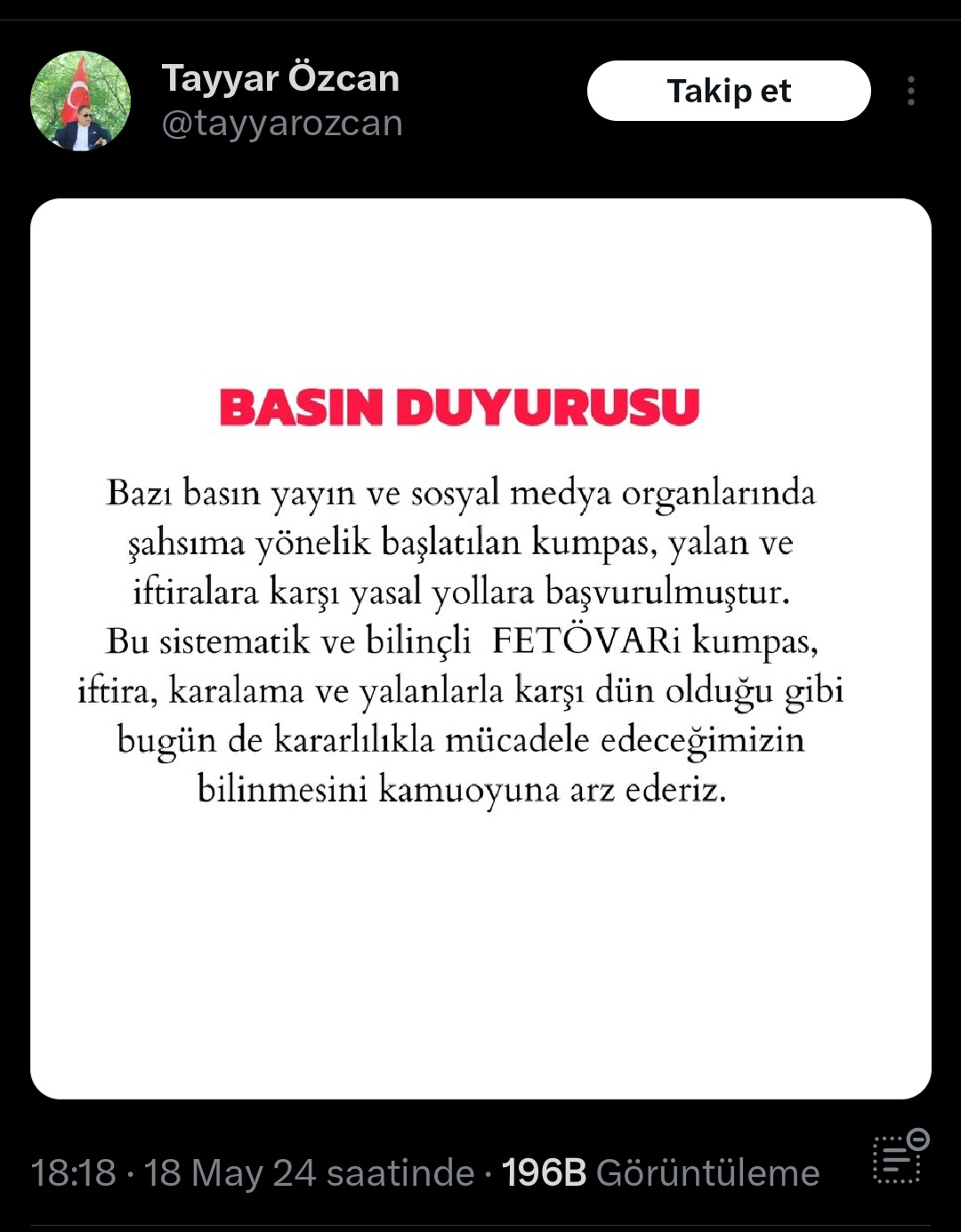 Tayyar Özcan
@tayyarozcan

Takip et

BASIN DUYURUSU

Bazı basın yayın ve sosyal medya organlarında şahsıma yönelik başlatılan kumpas, yalan ve iftiralara karşı yasal yollara başvurulmuştur.
Bu sistematik ve bilinçli FETÖVARi kumpas, iftira, karalama ve yalanlarla karşı dün olduğu gibi bugün de kararlılıkla mücadele edeceğimizin bilinmesini kamuoyuna arz ederiz.

18:18 · 18 May 24 saatinde · 196B Görüntüleme